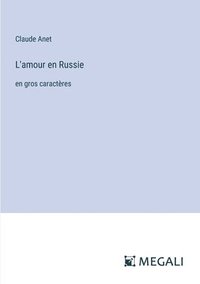 Claude Anet

L'amour en Russie

en gros caractères

MEGALI